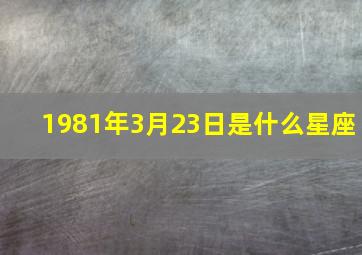 1981年3月23日是什么星座